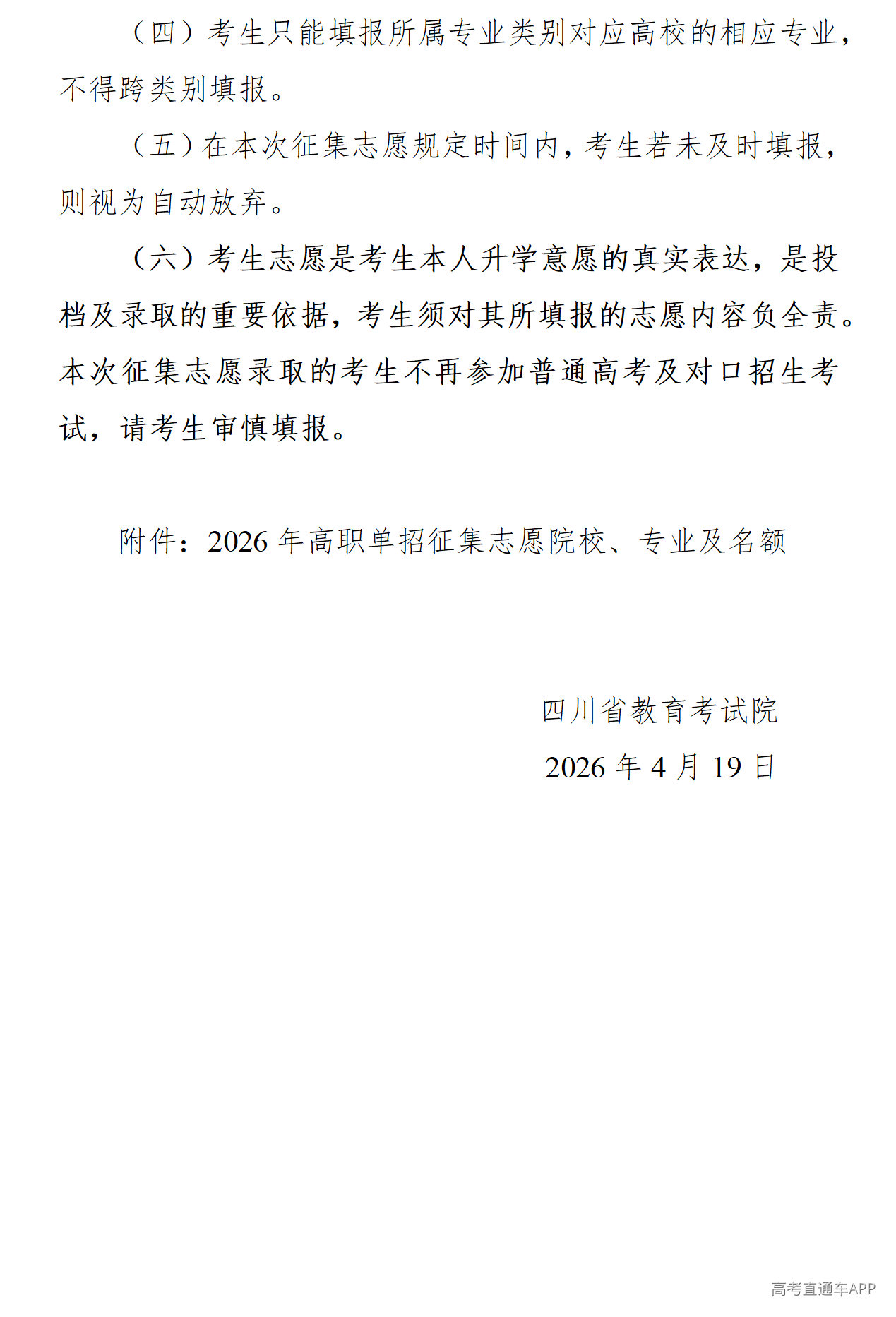 （四）考生只能填报所属专业类别对应高校的相应专业，不得跨类别填报。

（五）在本次征集志愿规定时间内，考生若未及时填报，则视为自动放弃。

（六）考生志愿是考生本人升学意愿的真实表达，是投档及录取的重要依据，考生须对其所填报的志愿内容负全责。本次征集志愿录取的考生不再参加普通高考及对口招生考试，请考生审慎填报。

附件：2026 年高职单招征集志愿院校、专业及名额

四川省教育考试院

2026 年 4 月 19 日

高考直通车APP